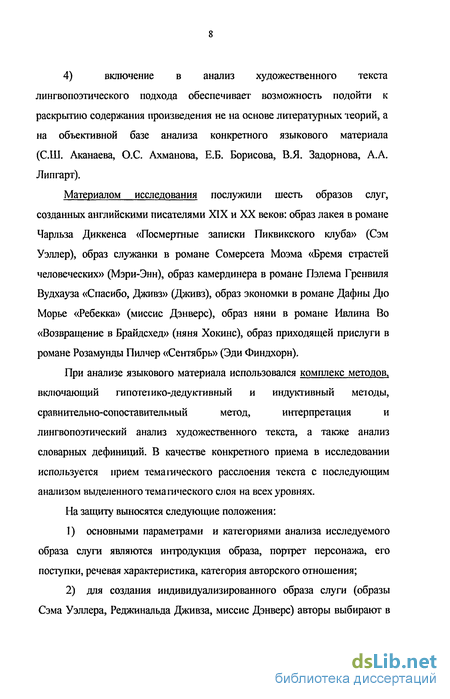 8

4) включение в анализ художественного текста лингвопоэтического подхода обеспечивает возможность подойти к раскрытию содержания произведения не на основе литературных теорий, а на объективной базе анализа конкретного языкового материала (С.Ш. Аканаева, О.С. Ахманова, Е.Б. Борисова, В.Я. Задорнова, А.А. Липгарт).

Материалом исследования послужили шесть образов слуг, созданных английскими писателями XIX и XX веков: образ лакея в романе Чарльза Диккенса «Посмертные записки Пиквикского клуба» (Сэм Уэллер), образ служанки в романе Сомерсета Моэма «Бремя страстей человеческих» (Мэри-Энн), образ камердинера в романе Пэлема Гренвиля Вудхауза «Спасибо, Дживз» (Дживз), образ экономки в романе Дафны Дю Морье «Ребекка» (миссис Дэнверс), образ няни в романе Ивлина Во «Возвращение в Брайдсхед» (няня Хокинс), образ приходящей прислуги в романе Розамунды Пилчер «Сентябрь» (Эди Финдхорн).

При анализе языкового материала использовался комплекс методов, включающий гипотетико-дедуктивный и индуктивный методы, сравнительно-сопоставительный метод, интерпретация и лингвопоэтический анализ художественного текста, а также анализ словарных дефиниций. В качестве конкретного приема в исследовании используется прием тематического расслоения текста с последующим анализом выделенного тематического слоя на всех уровнях.

На защиту выносятся следующие положения:

1) основными параметрами и категориями анализа исследуемого образа слуги являются интродукция образа, портрет персонажа, его поступки, речевая характеристика, категория авторского отношения;

2) для создания индивидуализированного образа слуги (образы Сэма Уэллера, Реджинальда Дживза, миссис Дэнверс) авторы выбирают в

dsLib.net
библиотека диссертаций